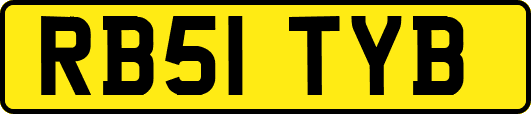 RB51 TYB